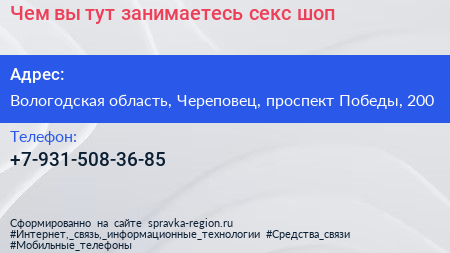 Чем вы тут занимаетесь секс шоп

Адрес:

Вологодская область, Череповец, проспект Победы, 200

Телефон:

+7-931-508-36-85

Сформированно на сайте spravka-region.ru
#Интернет,_связь,_информационные_технологии #Средства_связи
#Мобильные_телефоны